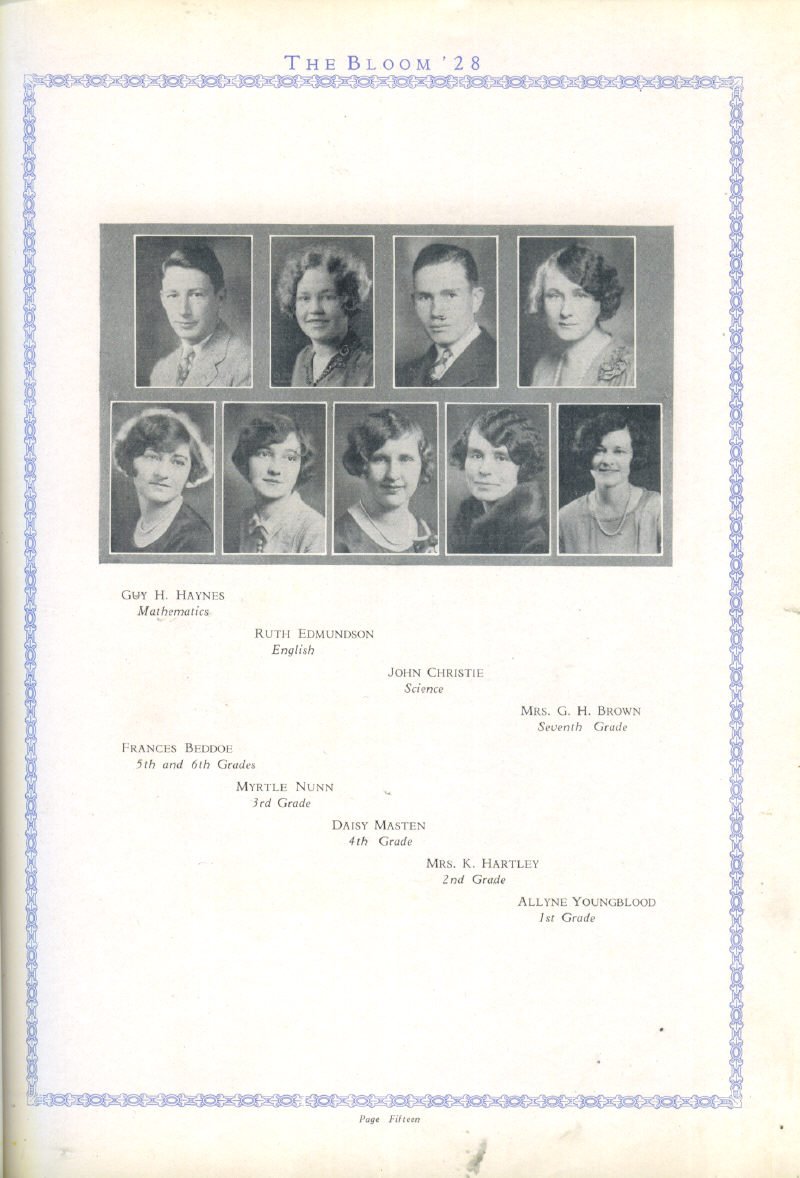 THE BLOOM '28

GUY H. HAYNES
Mathematics

RUTH EDMUNDSON
English

JOHN CHRISTIE
Science

MRS. G. H. BROWN
Seventh Grade

FRANCES BEDDOE
5th and 6th Grades

MYRTLE NUNN
3rd Grade

DAISY MASTEN
4th Grade

MRS. K. HARTLEY
2nd Grade

ALLYNE YOUNGBLOOD
1st Grade

Page Fifteen